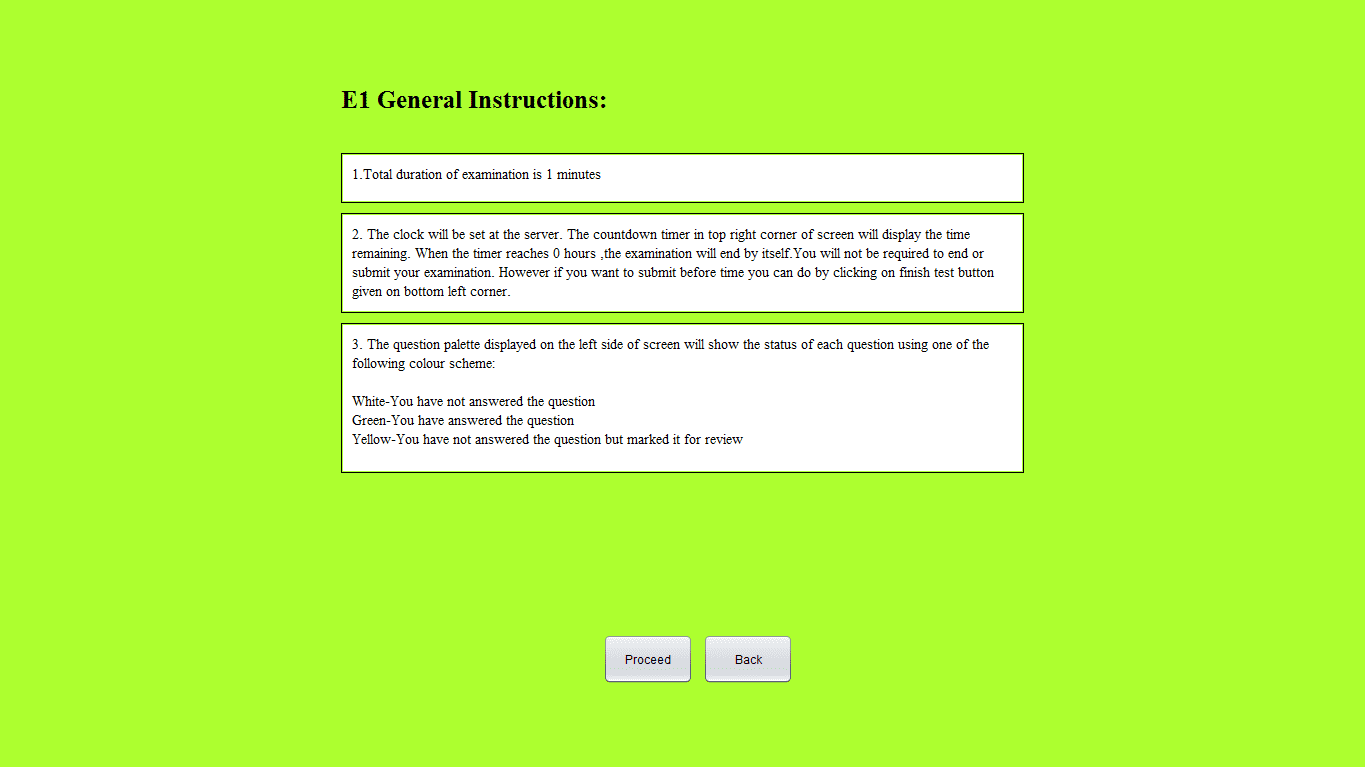 E1 General Instructions:

1.Total duration of examination is 1 minutes

2. The clock will be set at the server. The countdown timer in top right corner of screen will display the time remaining. When the timer reaches 0 hours ,the examination will end by itself.You will not be required to end or submit your examination. However if you want to submit before time you can do by clicking on finish test button given on bottom left corner.

3. The question palette displayed on the left side of screen will show the status of each question using one of the following colour scheme:

White-You have not answered the question
Green-You have answered the question
Yellow-You have not answered the question but marked it for review

Proceed

Back